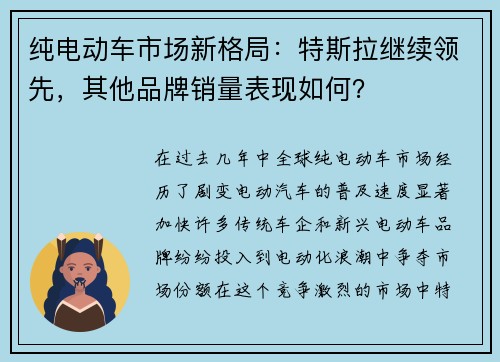 纯电动车市场新格局：特斯拉继续领先，其他品牌销量表现如何？

在过去几年中全球纯电动车市场经历了剧变电动汽车的普及速度显著加快许多传统车企和新兴电动车品牌纷纷投入到电动化浪潮中争夺市场份额在这个竞争激烈的市场中特